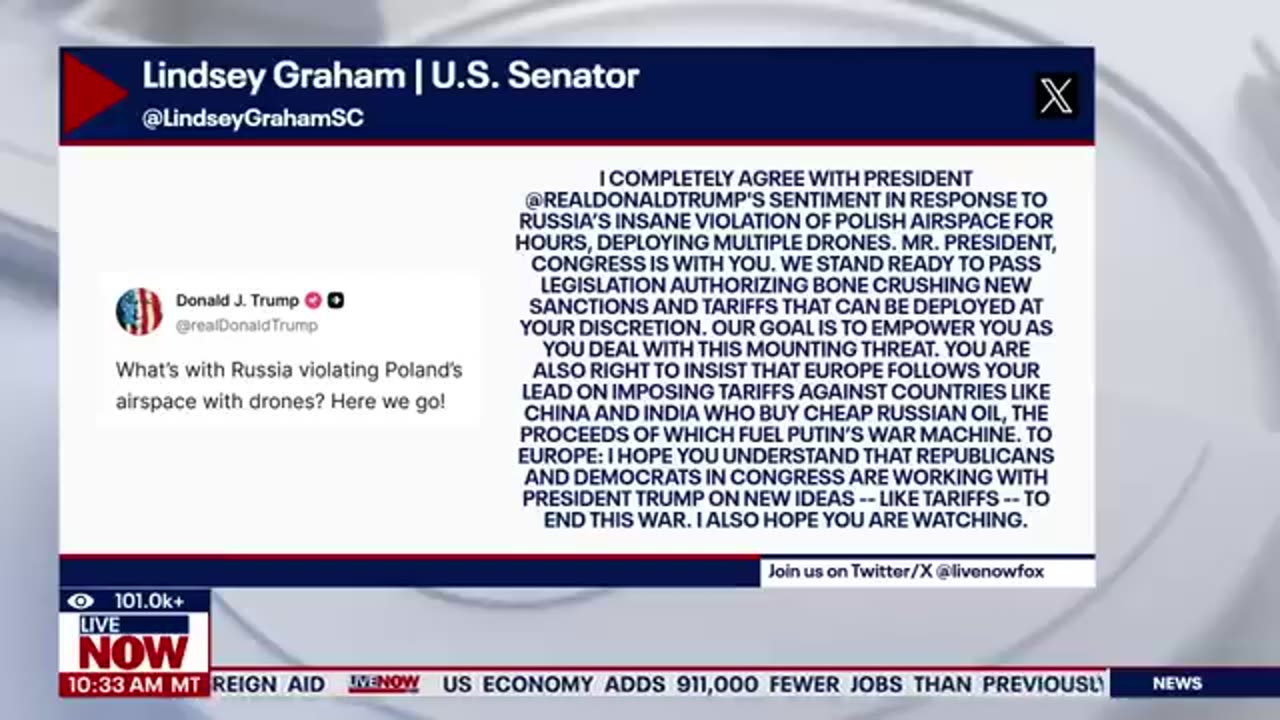 Lindsey Graham | U.S. Senator
@LindseyGrahamSC

Donald J. Trump
@realDonaldTrump

What's with Russia violating Poland's airspace with drones? Here we go!

I COMPLETELY AGREE WITH PRESIDENT @REALDONALDTRUMP'S SENTIMENT IN RESPONSE TO RUSSIA'S INSANE VIOLATION OF POLISH AIRSPACE FOR HOURS, DEPLOYING MULTIPLE DRONES. MR. PRESIDENT, CONGRESS IS WITH YOU. WE STAND READY TO PASS LEGISLATION AUTHORIZING BONE CRUSHING NEW SANCTIONS AND TARIFFS THAT CAN BE DEPLOYED AT YOUR DISCRETION. OUR GOAL IS TO EMPOWER YOU AS YOU DEAL WITH THIS MOUNTING THREAT. YOU ARE ALSO RIGHT TO INSIST THAT EUROPE FOLLOWS YOUR LEAD ON IMPOSING TARIFFS AGAINST COUNTRIES LIKE CHINA AND INDIA WHO BUY CHEAP RUSSIAN OIL, THE PROCEEDS OF WHICH FUEL PUTIN'S WAR MACHINE. TO EUROPE: I HOPE YOU UNDERSTAND THAT REPUBLICANS AND DEMOCRATS IN CONGRESS ARE WORKING WITH PRESIDENT TRUMP ON NEW IDEAS -- LIKE TARIFFS -- TO END THIS WAR. I ALSO HOPE YOU ARE WATCHING.

Join us on Twitter/X @livenowfox

101.0k+
LIVE NOW
10:33 AM MT
REIGN AID LIVENOW US ECONOMY ADDS 911,000 FEWER JOBS THAN PREVIOUSLY
NEWS